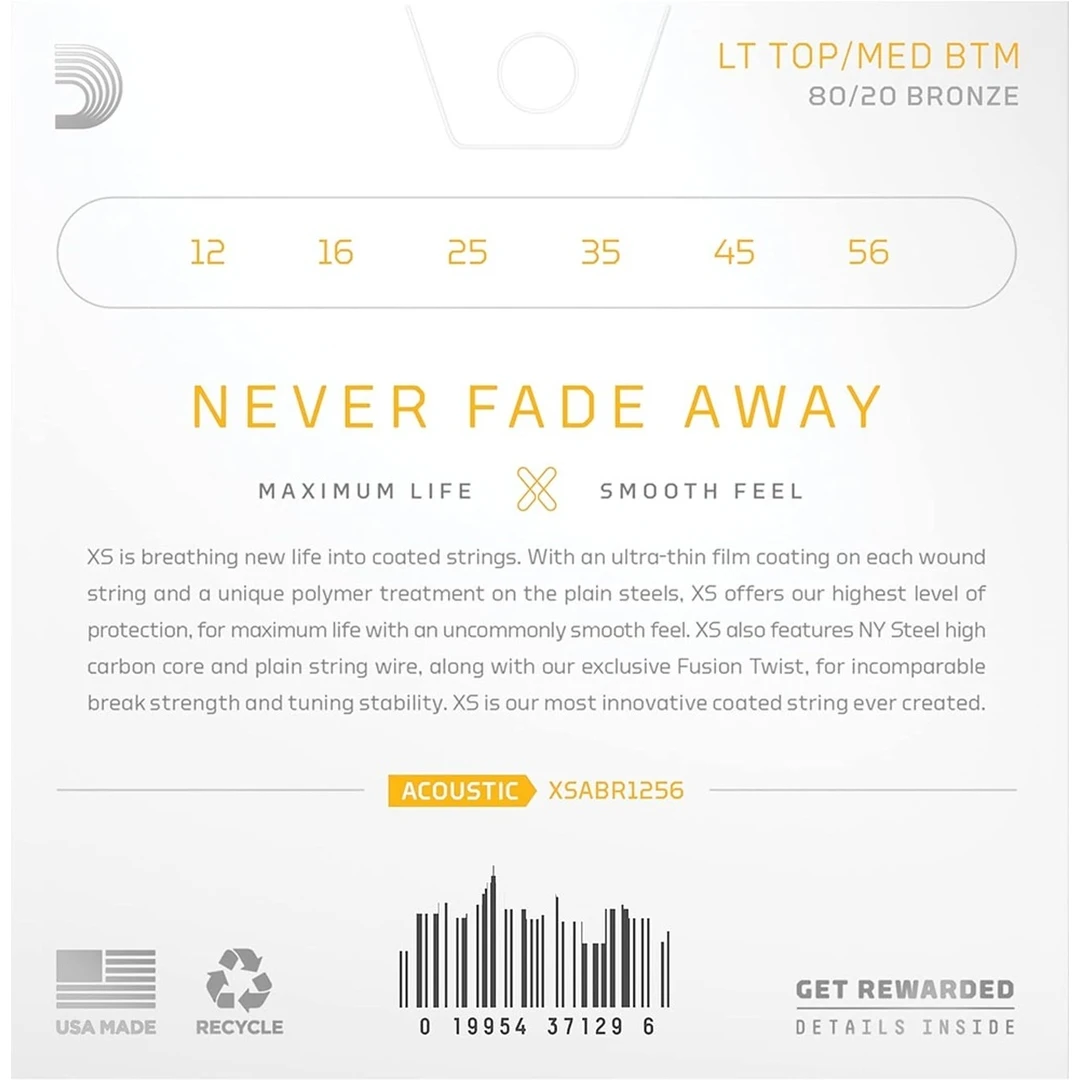 LT TOP/MED BTM
80/20 BRONZE

12 16 25 35 45 56

NEVER FADE AWAY

MAXIMUM LIFE SMOOTH FEEL

XS is breathing new life into coated strings. With an ultra-thin film coating on each wound string and a unique polymer treatment on the plain steels, XS offers our highest level of protection, for maximum life with an uncommonly smooth feel. XS also features NY Steel high carbon core and plain string wire, along with our exclusive Fusion Twist, for incomparable break strength and tuning stability. XS is our most innovative coated string ever created.

ACOUSTIC XSABR1256

USA MADE

RECYCLE

0 19954 37129 6

GET REWARDED
DETAILS INSIDE